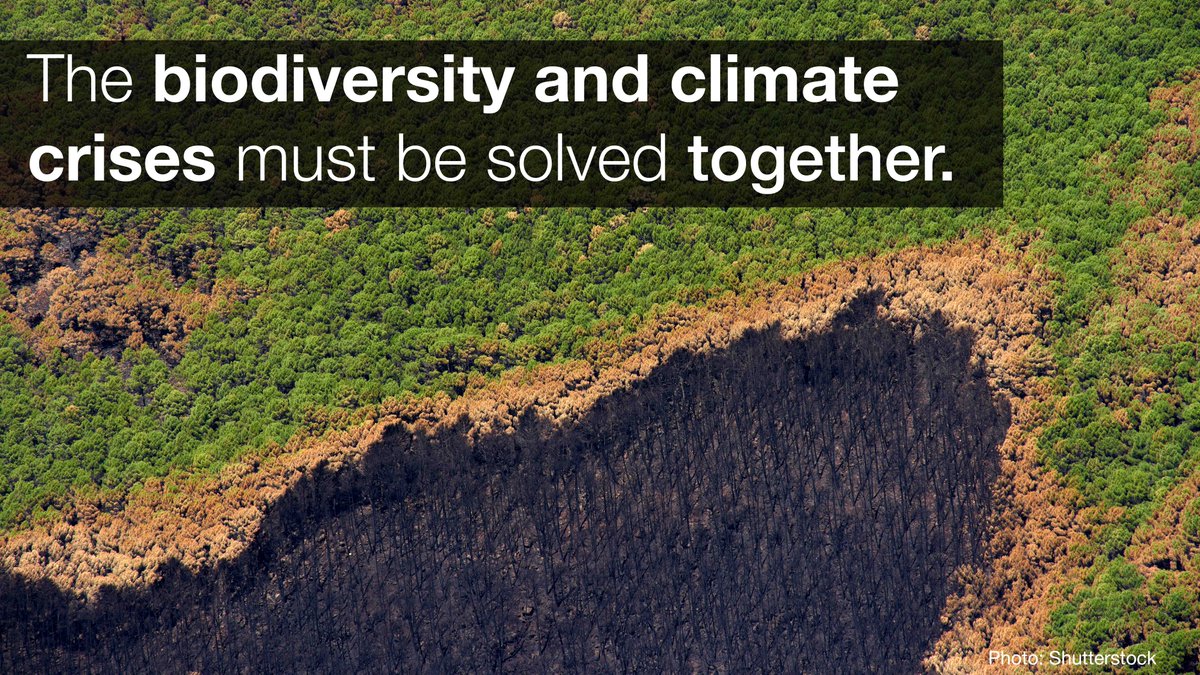 The biodiversity and climate crises must be solved together.

Photo: Shutterstock